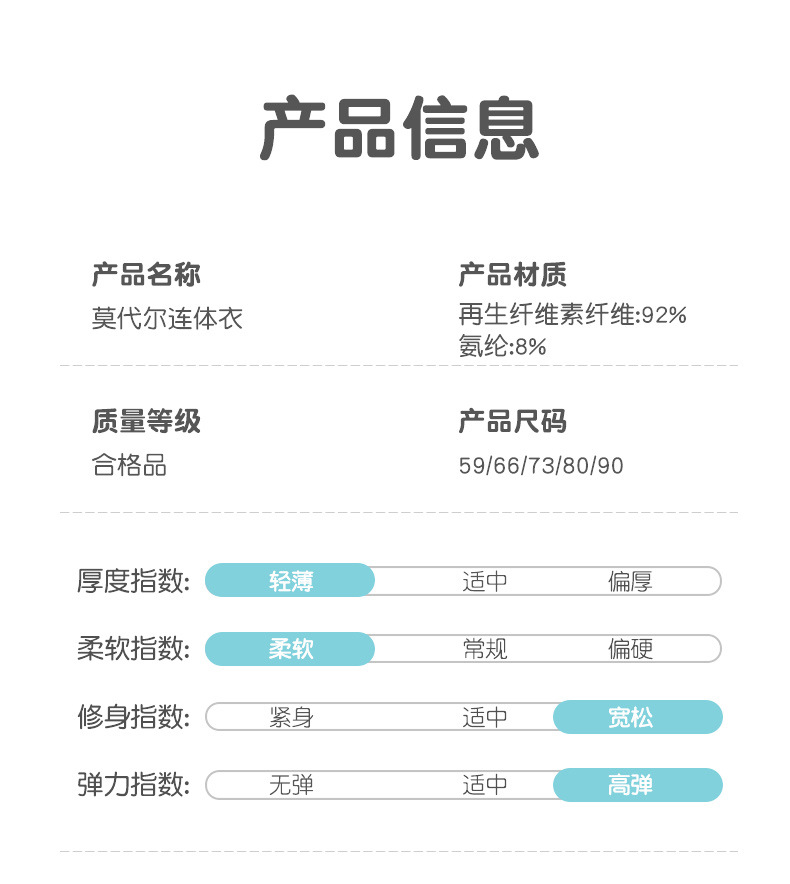 产品信息

产品名称
莫代尔连体衣

产品材质
再生纤维素纤维:92%
氨纶:8%

质量等级
合格品

产品尺码
59/66/73/80/90

厚度指数: 轻薄 适中 偏厚

柔软指数: 柔软 常规 偏硬

修身指数: 紧身 适中 宽松

弹力指数: 无弹 适中 高弹